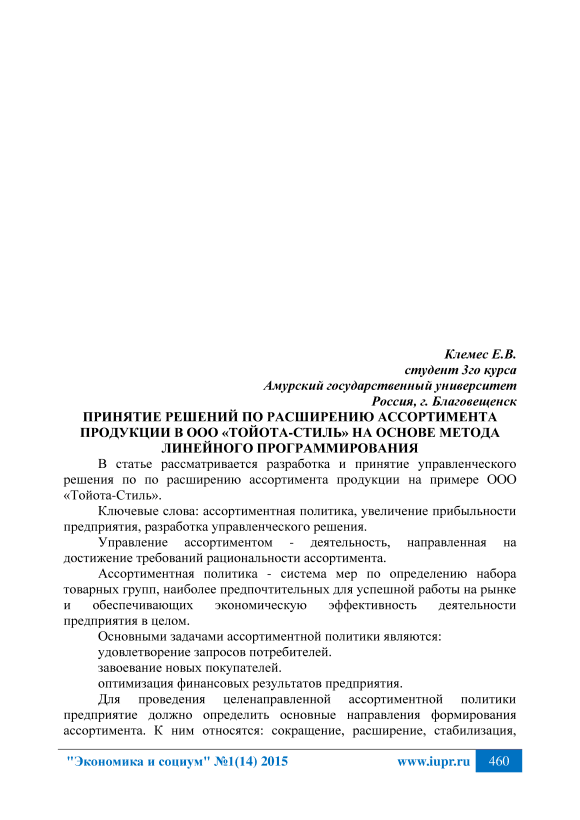 Клемес Е.В.
студент 3го курса
Амурский государственный университет
Россия, г. Благовещенск

ПРИНЯТИЕ РЕШЕНИЙ ПО РАСШИРЕНИЮ АССОРТИМЕНТА ПРОДУКЦИИ В ООО «ТОЙОТА-СТИЛЬ» НА ОСНОВЕ МЕТОДА ЛИНЕЙНОГО ПРОГРАММИРОВАНИЯ

В статье рассматривается разработка и принятие управленческого решения по по расширению ассортимента продукции на примере ООО «Тойота-Стиль».

Ключевые слова: ассортиментная политика, увеличение прибыльности предприятия, разработка управленческого решения.

Управление ассортиментом - деятельность, направленная на достижение требований рациональности ассортимента.

Ассортиментная политика - система мер по определению набора товарных групп, наиболее предпочтительных для успешной работы на рынке и обеспечивающих экономическую эффективность деятельности предприятия в целом.

Основными задачами ассортиментной политики являются:

удовлетворение запросов потребителей.

завоевание новых покупателей.

оптимизация финансовых результатов предприятия.

Для проведения целенаправленной ассортиментной политики предприятие должно определить основные направления формирования ассортимента. К ним относятся: сокращение, расширение, стабилизация,

"Экономика и социум" №1(14) 2015 www.iupr.ru 460